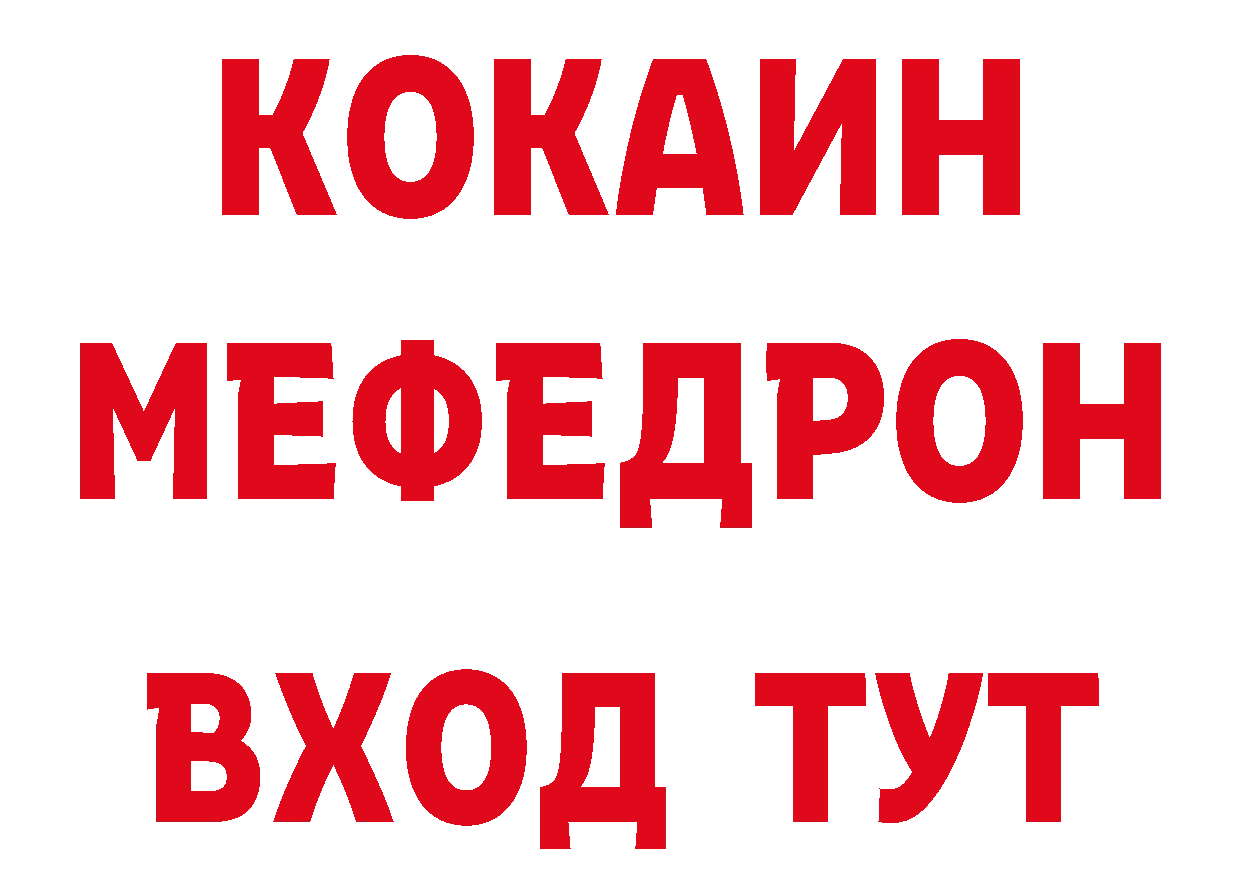 КОКАИН
МЕФЕДРОН
ВХОД ТУТ